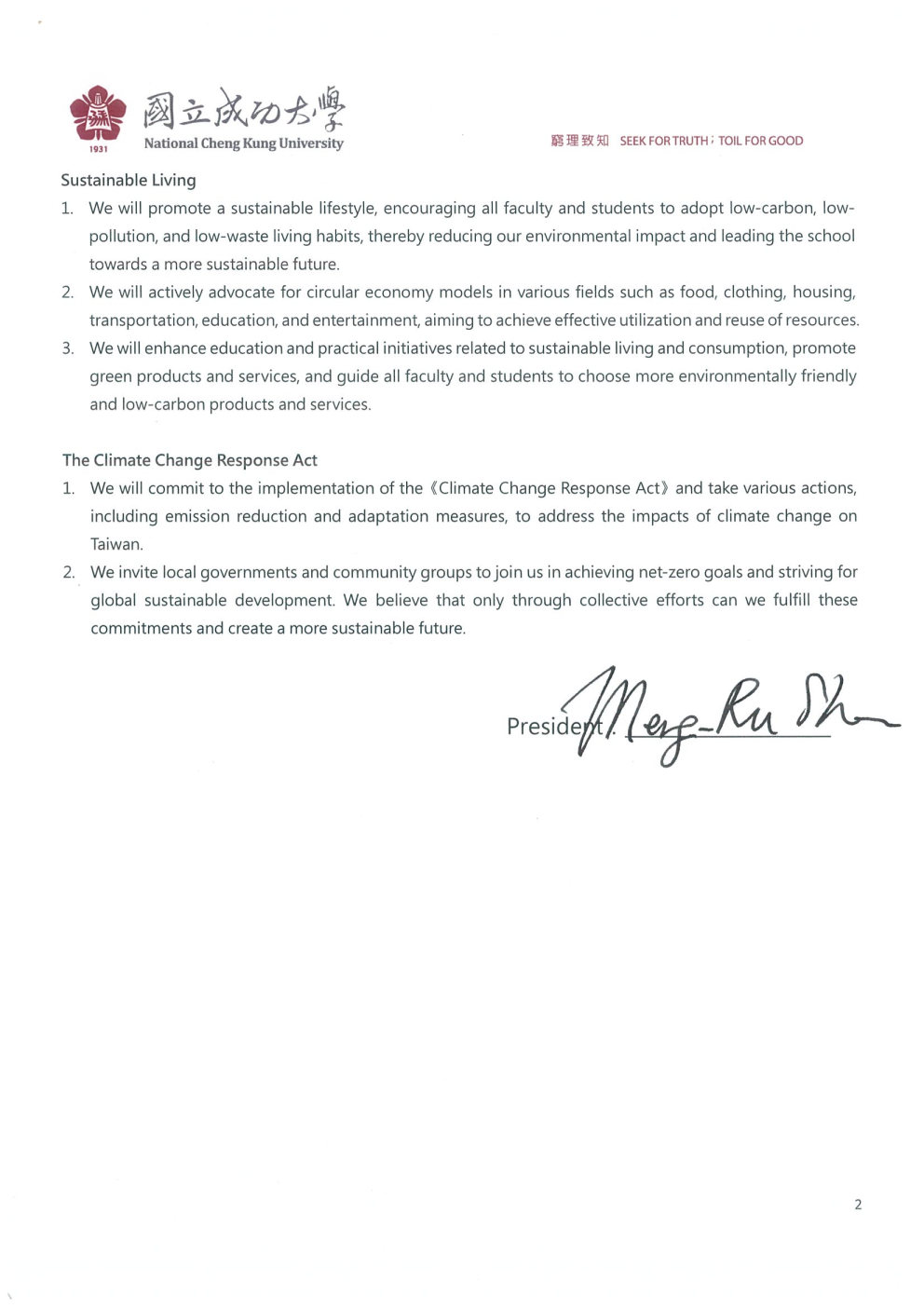 1931

國立成功大學
National Cheng Kung University

窮理致知 SEEK FOR TRUTH ; TOIL FOR GOOD

Sustainable Living

1. We will promote a sustainable lifestyle, encouraging all faculty and students to adopt low-carbon, low-pollution, and low-waste living habits, thereby reducing our environmental impact and leading the school towards a more sustainable future.
2. We will actively advocate for circular economy models in various fields such as food, clothing, housing, transportation, education, and entertainment, aiming to achieve effective utilization and reuse of resources.
3. We will enhance education and practical initiatives related to sustainable living and consumption, promote green products and services, and guide all faculty and students to choose more environmentally friendly and low-carbon products and services.

The Climate Change Response Act

1. We will commit to the implementation of the《Climate Change Response Act》and take various actions, including emission reduction and adaptation measures, to address the impacts of climate change on Taiwan.
2. We invite local governments and community groups to join us in achieving net-zero goals and striving for global sustainable development. We believe that only through collective efforts can we fulfill these commitments and create a more sustainable future.

President: Meng-Ru Shen

2